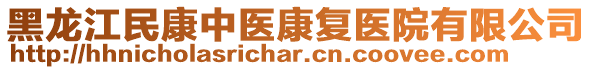 黑龙江民康中医康复医院有限公司
http://hhnicholasrichar.cn.coovee.com